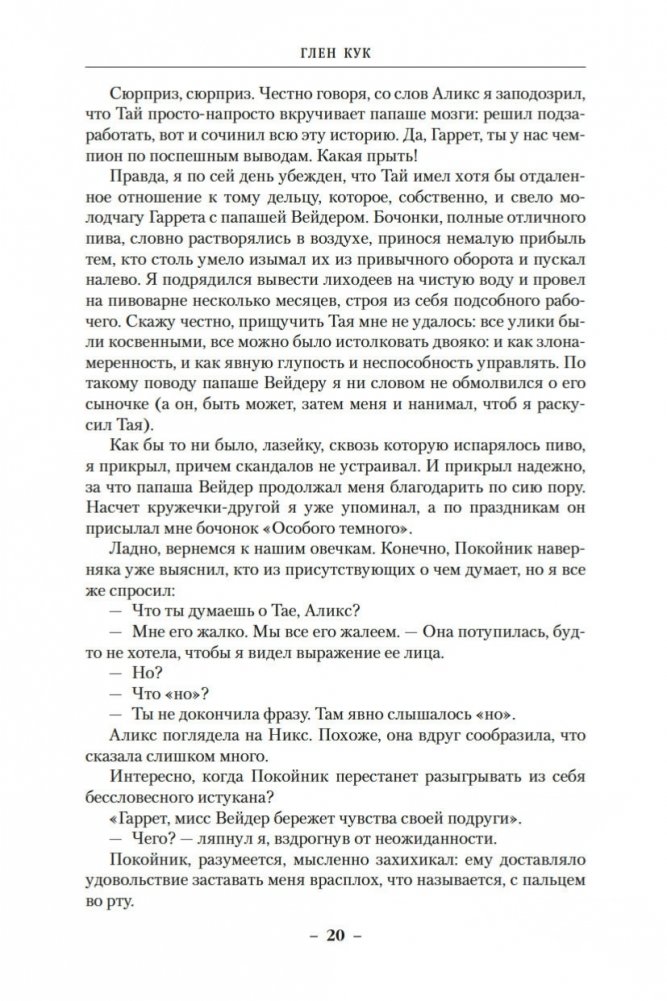 ГЛЕН КУК

Сюрприз, сюрприз. Честно говоря, со слов Аликс я заподозрил, что Тай просто-напросто вкручивает папаше мозги: решил подзаработать, вот и сочинил всю эту историю. Да, Гаррет, ты у нас чемпион по поспешным выводам. Какая прыть!

Правда, я по сей день убежден, что Тай имел хотя бы отдаленное отношение к тому дельцу, которое, собственно, и свело молодчагу Гаррета с папашей Вейдером. Бочонки, полные отличного пива, словно растворялись в воздухе, принося немалую прибыль тем, кто столь умело изымал их из привычного оборота и пускал налево. Я подрядился вывести лиходеев на чистую воду и провел на пивоварне несколько месяцев, строя из себя подсобного рабочего. Скажу честно, прищучить Тая мне не удалось: все улики были косвенными, все можно было истолковать двояко: и как злонамеренность, и как явную глупость и неспособность управлять. По такому поводу папаше Вейдеру я ни словом не обмолвился о его сыночке (а он, быть может, затем меня и нанимал, чтоб я раскусил Тая).

Как бы то ни было, лазейку, сквозь которую испарялось пиво, я прикрыл, причем скандалов не устраивал. И прикрыл надежно, за что папаша Вейдер продолжал меня благодарить по сию пору. Насчет кружечки-другой я уже упоминал, а по праздникам он присылал мне бочонок «Особого темного».

Ладно, вернемся к нашим овечкам. Конечно, Покойник наверняка уже выяснил, кто из присутствующих о чем думает, но я все же спросил:

— Что ты думаешь о Тае, Аликс?

— Мне его жалко. Мы все его жалеем. — Она потупилась, будто не хотела, чтобы я видел выражение ее лица.

— Но?

— Что «но»?

— Ты не докончила фразу. Там явно слышалось «но».

Аликс поглядела на Никс. Похоже, она вдруг сообразила, что сказала слишком много.

Интересно, когда Покойник перестанет разыгрывать из себя бессловесного истукана?

«Гаррет, мисс Вейдер бережет чувства своей подруги».

— Чего? — ляпнул я, вздрогнув от неожиданности.

Покойник, разумеется, мысленно захихикал: ему доставляло удовольствие заставать меня врасплох, что называется, с пальцем во рту.

– 20 –